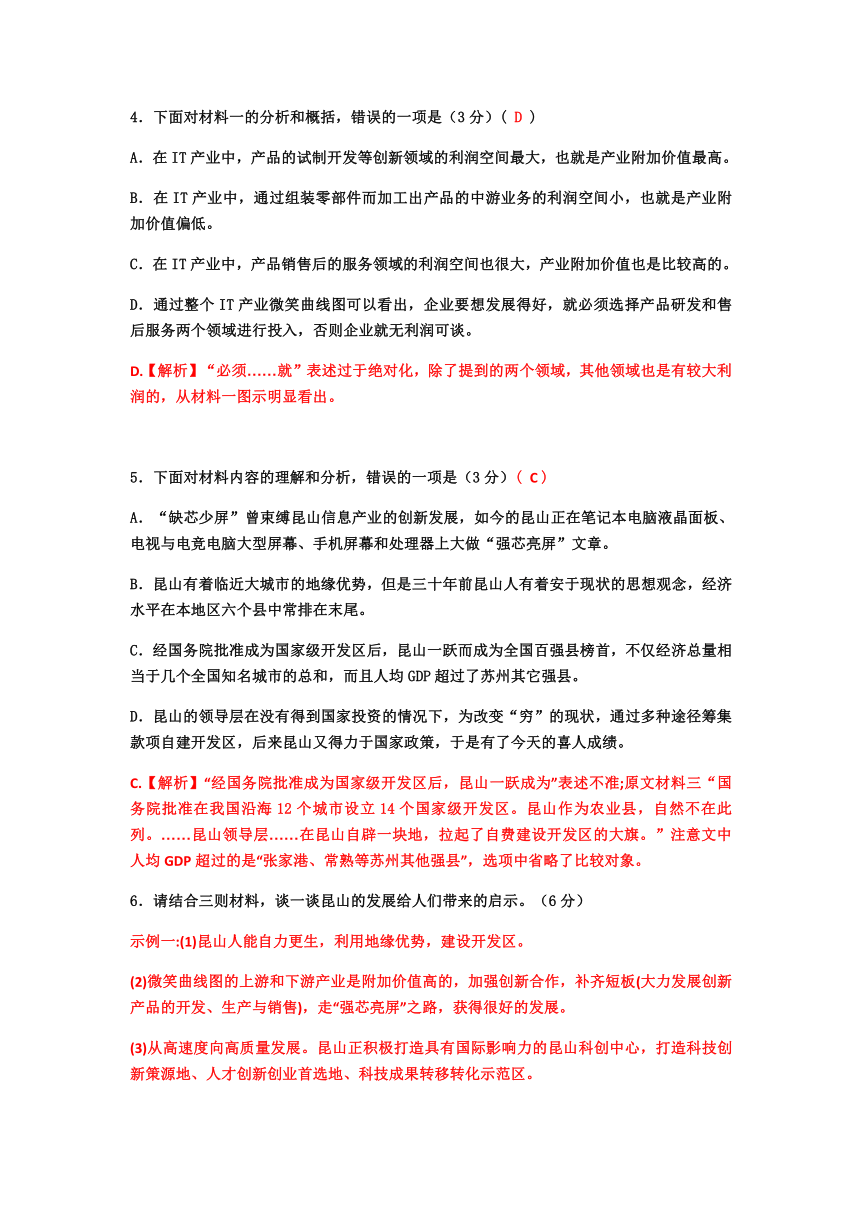 4．下面对材料一的分析和概括，错误的一项是（3 分）( D )

A．在 IT 产业中，产品的试制开发等创新领域的利润空间最大，也就是产业附加价值最高。

B．在 IT 产业中，通过组装零部件而加工出产品的中游业务的利润空间小，也就是产业附加价值偏低。

C．在 IT 产业中，产品销售后的服务领域的利润空间也很大，产业附加价值也是比较高的。

D．通过整个 IT 产业微笑曲线图可以看出，企业要想发展得好，就必须选择产品研发和售后服务两个领域进行投入，否则企业就无利润可谈。

D.【解析】“必须......就”表述过于绝对化，除了提到的两个领域，其他领域也是有较大利润的，从材料一图示明显看出。

5．下面对材料内容的理解和分析，错误的一项是（3 分）( C )

A．“缺芯少屏”曾束缚昆山信息产业的创新发展，如今的昆山正在笔记本电脑液晶面板、电视与电竞电脑大型屏幕、手机屏幕和处理器上大做“强芯亮屏”文章。

B．昆山有着临近大城市的地缘优势，但是三十年前昆山人有着安于现状的思想观念，经济水平在本地区六个县中常排在末尾。

C．经国务院批准成为国家级开发区后，昆山一跃而成为全国百强县榜首，不仅经济总量相当于几个全国知名城市的总和，而且人均 GDP 超过了苏州其它强县。

D．昆山的领导层在没有得到国家投资的情况下，为改变“穷”的现状，通过多种途径筹集款项自建开发区，后来昆山又得力于国家政策，于是有了今天的喜人成绩。

C.【解析】“经国务院批准成为国家级开发区后，昆山一跃成为”表述不准;原文材料三“国务院批准在我国沿海 12 个城市设立 14 个国家级开发区。昆山作为农业县，自然不在此列。......昆山领导层......在昆山自辟一块地，拉起了自费建设开发区的大旗。”注意文中人均 GDP 超过的是“张家港、常熟等苏州其他强县”，选项中省略了比较对象。

6．请结合三则材料，谈一谈昆山的发展给人们带来的启示。（6 分）

示例一:(1)昆山人能自力更生，利用地缘优势，建设开发区。

(2)微笑曲线图的上游和下游产业是附加价值高的，加强创新合作，补齐短板(大力发展创新产品的开发、生产与销售)，走“强芯亮屏”之路，获得很好的发展。

(3)从高速度向高质量发展。昆山正积极打造具有国际影响力的昆山科创中心，打造科技创新策源地、人才创新创业首选地、科技成果转移转化示范区。